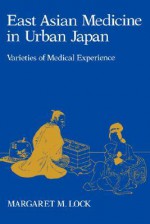 East Asian Medicine in Urban Japan

Varieties of Medical Experience

MARGARET M. LOCK